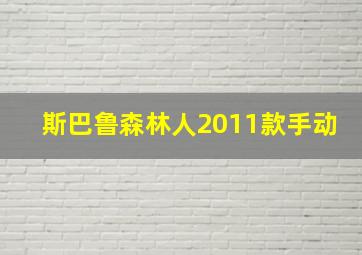 斯巴鲁森林人2011款手动